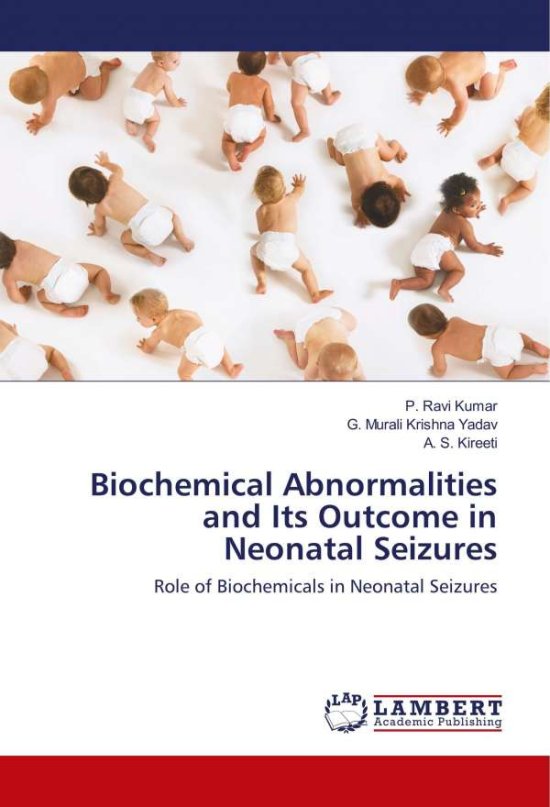 P. Ravi Kumar
G. Murali Krishna Yadav
A. S. Kireeti

Biochemical Abnormalities and Its Outcome in Neonatal Seizures

Role of Biochemicals in Neonatal Seizures

LAP LAMBERT Academic Publishing